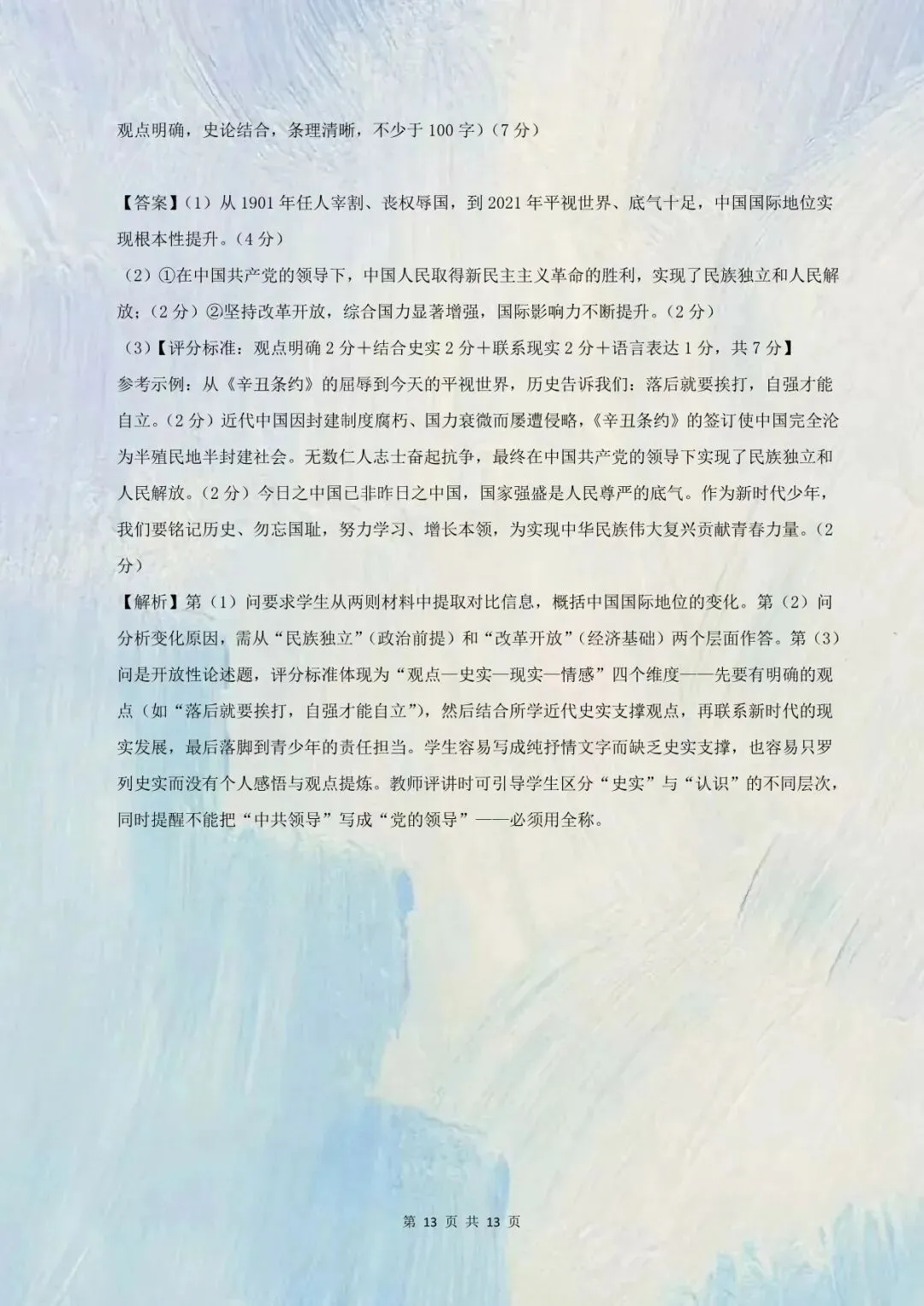 观点明确，史论结合，条理清晰，不少于100字）（7分）

【答案】（1）从1901年任人宰割、丧权辱国，到2021年平视世界、底气十足，中国国际地位实现根本性提升。（4分）

（2）①在中国共产党的领导下，中国人民取得新民主主义革命的胜利，实现了民族独立和人民解放；（2分）②坚持改革开放，综合国力显著增强，国际影响力不断提升。（2分）

（3）【评分标准：观点明确2分＋结合史实2分＋联系现实2分＋语言表达1分，共7分】

参考示例：从《辛丑条约》的屈辱到今天的平视世界，历史告诉我们：落后就要挨打，自强才能自立。（2分）近代中国因封建制度腐朽、国力衰微而屡遭侵略，《辛丑条约》的签订使中国完全沦为半殖民地半封建社会。无数仁人志士奋起抗争，最终在中国共产党的领导下实现了民族独立和人民解放。（2分）今日之中国已非昨日之中国，国家强盛是人民尊严的底气。作为新时代少年，我们要铭记历史、勿忘国耻，努力学习、增长本领，为实现中华民族伟大复兴贡献青春力量。（2分）

【解析】第（1）问要求学生从两则材料中提取对比信息，概括中国国际地位的变化。第（2）问分析变化原因，需从“民族独立”（政治前提）和“改革开放”（经济基础）两个层面作答。第（3）问是开放性论述题，评分标准体现为“观点—史实—现实—情感”四个维度——先要有明确的观点（如“落后就要挨打，自强才能自立”），然后结合所学近代史实支撑观点，再联系新时代的现实发展，最后落脚到青少年的责任担当。学生容易写成纯抒情文字而缺乏史实支撑，也容易只罗列史实而没有个人感悟与观点提炼。教师评讲时可引导学生区分“史实”与“认识”的不同层次，同时提醒不能把“中共领导”写成“党的领导”——必须用全称。

第13页 共13页